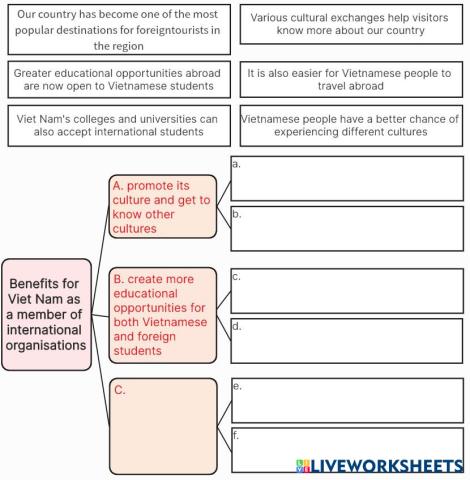 Our country has become one of the most popular destinations for foreigntourists in the region

Various cultural exchanges help visitors know more about our country

Greater educational opportunities abroad are now open to Vietnamese students

It is also easier for Vietnamese people to travel abroad

Viet Nam's colleges and universities can also accept international students

Vietnamese people have a better chance of experiencing different cultures

Benefits for Viet Nam as a member of international organisations

A. promote its culture and get to know other cultures

a.

b.

B. create more educational opportunities for both Vietnamese and foreign students

c.

d.

C.

e.

f.

LIVEWORKSHEETS